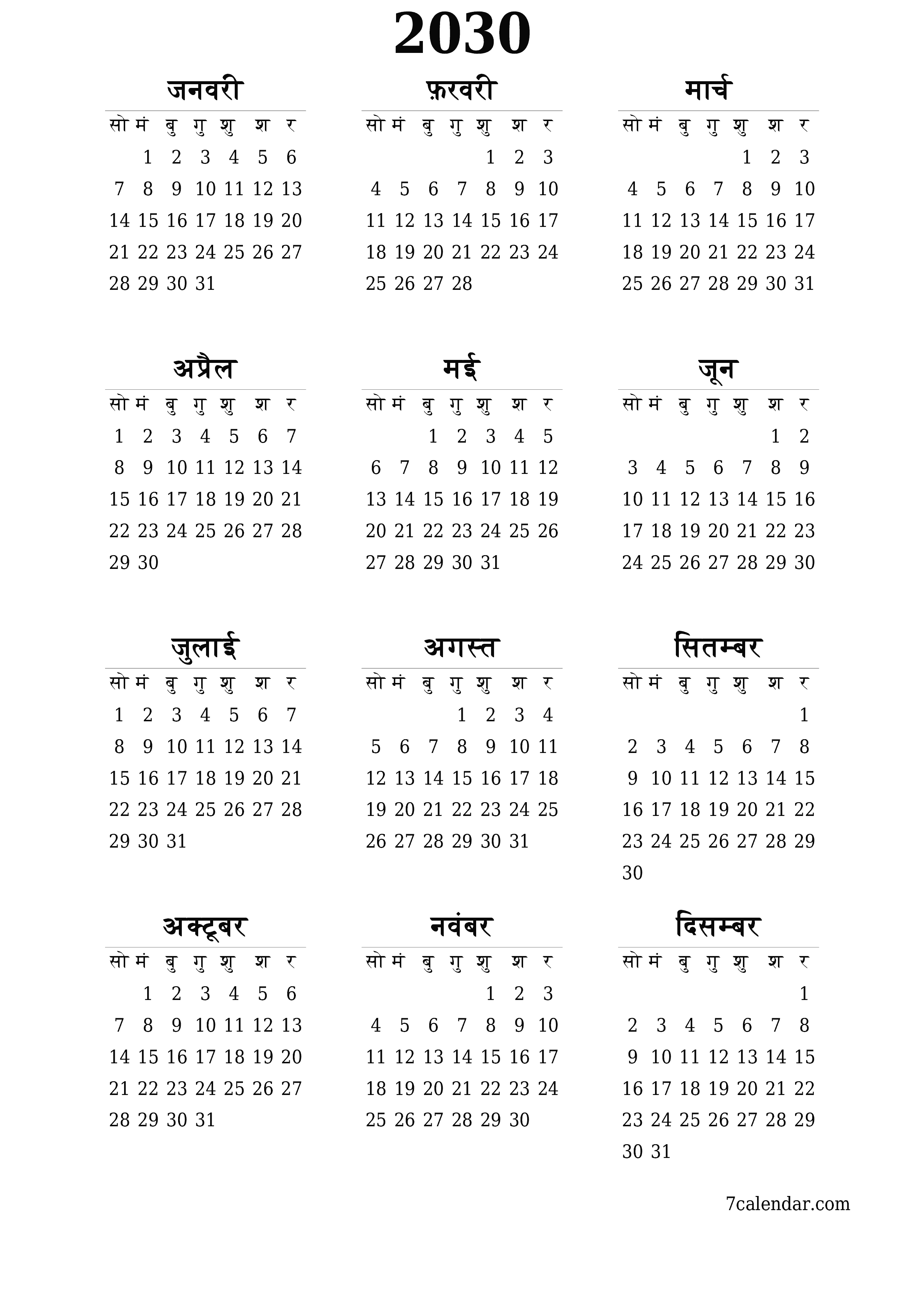 2030

जनवरी

| सो | मं | बु | गु | शु | श | र |
|---|---|---|---|---|---|---|
| | 1 | 2 | 3 | 4 | 5 | 6 |
| 7 | 8 | 9 | 10 | 11 | 12 | 13 |
| 14 | 15 | 16 | 17 | 18 | 19 | 20 |
| 21 | 22 | 23 | 24 | 25 | 26 | 27 |
| 28 | 29 | 30 | 31 | | | |

फ़रवरी

| सो | मं | बु | गु | शु | श | र |
|---|---|---|---|---|---|---|
| | | | | 1 | 2 | 3 |
| 4 | 5 | 6 | 7 | 8 | 9 | 10 |
| 11 | 12 | 13 | 14 | 15 | 16 | 17 |
| 18 | 19 | 20 | 21 | 22 | 23 | 24 |
| 25 | 26 | 27 | 28 | | | |

मार्च

| सो | मं | बु | गु | शु | श | र |
|---|---|---|---|---|---|---|
| | | | | 1 | 2 | 3 |
| 4 | 5 | 6 | 7 | 8 | 9 | 10 |
| 11 | 12 | 13 | 14 | 15 | 16 | 17 |
| 18 | 19 | 20 | 21 | 22 | 23 | 24 |
| 25 | 26 | 27 | 28 | 29 | 30 | 31 |

अप्रैल

| सो | मं | बु | गु | शु | श | र |
|---|---|---|---|---|---|---|
| 1 | 2 | 3 | 4 | 5 | 6 | 7 |
| 8 | 9 | 10 | 11 | 12 | 13 | 14 |
| 15 | 16 | 17 | 18 | 19 | 20 | 21 |
| 22 | 23 | 24 | 25 | 26 | 27 | 28 |
| 29 | 30 | | | | | |

मई

| सो | मं | बु | गु | शु | श | र |
|---|---|---|---|---|---|---|
| | | 1 | 2 | 3 | 4 | 5 |
| 6 | 7 | 8 | 9 | 10 | 11 | 12 |
| 13 | 14 | 15 | 16 | 17 | 18 | 19 |
| 20 | 21 | 22 | 23 | 24 | 25 | 26 |
| 27 | 28 | 29 | 30 | 31 | | |

जून

| सो | मं | बु | गु | शु | श | र |
|---|---|---|---|---|---|---|
| | | | | | 1 | 2 |
| 3 | 4 | 5 | 6 | 7 | 8 | 9 |
| 10 | 11 | 12 | 13 | 14 | 15 | 16 |
| 17 | 18 | 19 | 20 | 21 | 22 | 23 |
| 24 | 25 | 26 | 27 | 28 | 29 | 30 |

जुलाई

| सो | मं | बु | गु | शु | श | र |
|---|---|---|---|---|---|---|
| 1 | 2 | 3 | 4 | 5 | 6 | 7 |
| 8 | 9 | 10 | 11 | 12 | 13 | 14 |
| 15 | 16 | 17 | 18 | 19 | 20 | 21 |
| 22 | 23 | 24 | 25 | 26 | 27 | 28 |
| 29 | 30 | 31 | | | | |

अगस्त

| सो | मं | बु | गु | शु | श | र |
|---|---|---|---|---|---|---|
| | | | 1 | 2 | 3 | 4 |
| 5 | 6 | 7 | 8 | 9 | 10 | 11 |
| 12 | 13 | 14 | 15 | 16 | 17 | 18 |
| 19 | 20 | 21 | 22 | 23 | 24 | 25 |
| 26 | 27 | 28 | 29 | 30 | 31 | |

सितम्बर

| सो | मं | बु | गु | शु | श | र |
|---|---|---|---|---|---|---|
| | | | | | | 1 |
| 2 | 3 | 4 | 5 | 6 | 7 | 8 |
| 9 | 10 | 11 | 12 | 13 | 14 | 15 |
| 16 | 17 | 18 | 19 | 20 | 21 | 22 |
| 23 | 24 | 25 | 26 | 27 | 28 | 29 |
| 30 | | | | | | |

अक्टूबर

| सो | मं | बु | गु | शु | श | र |
|---|---|---|---|---|---|---|
| | 1 | 2 | 3 | 4 | 5 | 6 |
| 7 | 8 | 9 | 10 | 11 | 12 | 13 |
| 14 | 15 | 16 | 17 | 18 | 19 | 20 |
| 21 | 22 | 23 | 24 | 25 | 26 | 27 |
| 28 | 29 | 30 | 31 | | | |

नवंबर

| सो | मं | बु | गु | शु | श | र |
|---|---|---|---|---|---|---|
| | | | | 1 | 2 | 3 |
| 4 | 5 | 6 | 7 | 8 | 9 | 10 |
| 11 | 12 | 13 | 14 | 15 | 16 | 17 |
| 18 | 19 | 20 | 21 | 22 | 23 | 24 |
| 25 | 26 | 27 | 28 | 29 | 30 | |

दिसम्बर

| सो | मं | बु | गु | शु | श | र |
|---|---|---|---|---|---|---|
| | | | | | | 1 |
| 2 | 3 | 4 | 5 | 6 | 7 | 8 |
| 9 | 10 | 11 | 12 | 13 | 14 | 15 |
| 16 | 17 | 18 | 19 | 20 | 21 | 22 |
| 23 | 24 | 25 | 26 | 27 | 28 | 29 |
| 30 | 31 | | | | | |

7calendar.com